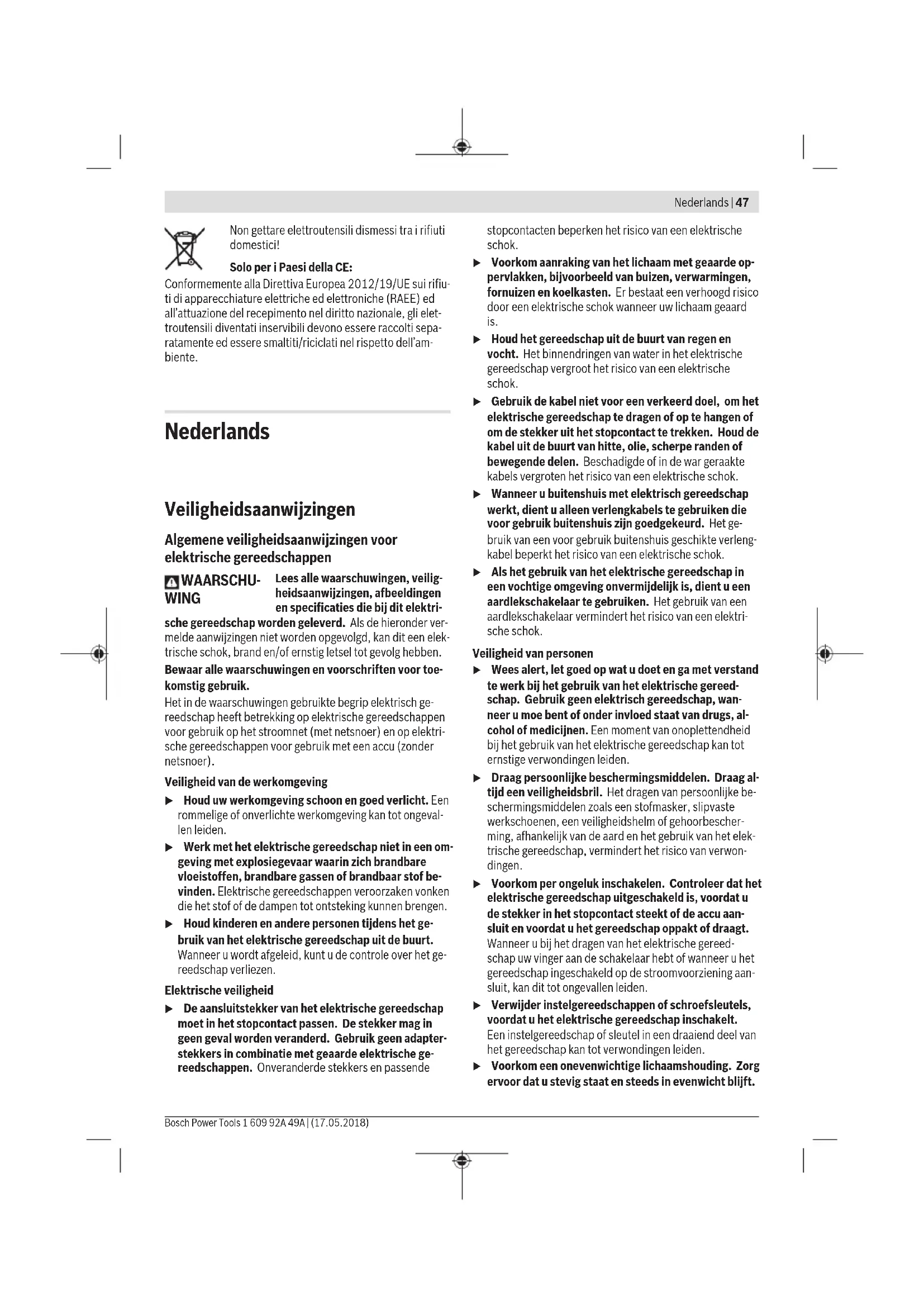 Nederlands | 47

Non gettare elettroutensili dismessi tra i rifiuti domestici!

Solo per i Paesi della CE:

Conformemente alla Direttiva Europea 2012/19/UE sui rifiuti di apparecchiature elettriche ed elettroniche (RAEE) ed all'attuazione del recepimento nel diritto nazionale, gli elettroutensili diventati inservibili devono essere raccolti separatamente ed essere smaltiti/riciclati nel rispetto dell'ambiente.

Nederlands

Veiligheidsaanwijzingen

Algemene veiligheidsaanwijzingen voor elektrische gereedschappen

WAARSCHUWING Lees alle waarschuwingen, veiligheidsaanwijzingen, afbeeldingen en specificaties die bij dit elektrische gereedschap worden geleverd. Als de hieronder vermelde aanwijzingen niet worden opgevolgd, kan dit een elektrische schok, brand en/of ernstig letsel tot gevolg hebben.

Bewaar alle waarschuwingen en voorschriften voor toekomstig gebruik.

Het in de waarschuwingen gebruikte begrip elektrisch gereedschap heeft betrekking op elektrische gereedschappen voor gebruik op het stroomnet (met netsnoer) en op elektrische gereedschappen voor gebruik met een accu (zonder netsnoer).

Veiligheid van de werkomgeving

▶ Houd uw werkomgeving schoon en goed verlicht. Een rommelige of onverlichte werkomgeving kan tot ongevallen leiden.

▶ Werk met het elektrische gereedschap niet in een omgeving met explosiegevaar waarin zich brandbare vloeistoffen, brandbare gassen of brandbaar stof bevinden. Elektrische gereedschappen veroorzaken vonken die het stof of de dampen tot ontsteking kunnen brengen.

▶ Houd kinderen en andere personen tijdens het gebruik van het elektrische gereedschap uit de buurt. Wanneer u wordt afgeleid, kunt u de controle over het gereedschap verliezen.

Elektrische veiligheid

▶ De aansluitstekker van het elektrische gereedschap moet in het stopcontact passen. De stekker mag in geen geval worden veranderd. Gebruik geen adapterstekkers in combinatie met geaarde elektrische gereedschappen. Onveranderde stekkers en passende stopcontacten beperken het risico van een elektrische schok.

▶ Voorkom aanraking van het lichaam met geaarde oppervlakken, bijvoorbeeld van buizen, verwarmingen, fornuizen en koelkasten. Er bestaat een verhoogd risico door een elektrische schok wanneer uw lichaam geaard is.

▶ Houd het gereedschap uit de buurt van regen en vocht. Het binnendringen van water in het elektrische gereedschap vergroot het risico van een elektrische schok.

▶ Gebruik de kabel niet voor een verkeerd doel, om het elektrische gereedschap te dragen of op te hangen of om de stekker uit het stopcontact te trekken. Houd de kabel uit de buurt van hitte, olie, scherpe randen of bewegende delen. Beschadigde of in de war geraakte kabels vergroten het risico van een elektrische schok.

▶ Wanneer u buitenshuis met elektrisch gereedschap werkt, dient u alleen verlengkabels te gebruiken die voor gebruik buitenshuis zijn goedgekeurd. Het gebruik van een voor gebruik buitenshuis geschikte verlengkabel beperkt het risico van een elektrische schok.

▶ Als het gebruik van het elektrische gereedschap in een vochtige omgeving onvermijdelijk is, dient u een aardlekschakelaar te gebruiken. Het gebruik van een aardlekschakelaar vermindert het risico van een elektrische schok.

Veiligheid van personen

▶ Wees alert, let goed op wat u doet en ga met verstand te werk bij het gebruik van het elektrische gereedschap. Gebruik geen elektrisch gereedschap, wanneer u moe bent of onder invloed staat van drugs, alcohol of medicijnen. Een moment van onoplettendheid bij het gebruik van het elektrische gereedschap kan tot ernstige verwondingen leiden.

▶ Draag persoonlijke beschermingsmiddelen. Draag altijd een veiligheidsbril. Het dragen van persoonlijke beschermingsmiddelen zoals een stofmasker, slipvaste werkschoenen, een veiligheidshelm of gehoorbescherming, afhankelijk van de aard en het gebruik van het elektrische gereedschap, vermindert het risico van verwondingen.

▶ Voorkom per ongeluk inschakelen. Controleer dat het elektrische gereedschap uitgeschakeld is, voordat u de stekker in het stopcontact steekt of de accu aansluit en voordat u het gereedschap oppakt of draagt. Wanneer u bij het dragen van het elektrische gereedschap uw vinger aan de schakelaar hebt of wanneer u het gereedschap ingeschakeld op de stroomvoorziening aansluit, kan dit tot ongevallen leiden.

▶ Verwijder instelgereedschappen of schroefsleutels, voordat u het elektrische gereedschap inschakelt. Een instelgereedschap of sleutel in een draaiend deel van het gereedschap kan tot verwondingen leiden.

▶ Voorkom een onevenwichtige lichaamshouding. Zorg ervoor dat u stevig staat en steeds in evenwicht blijft.

Bosch Power Tools 1 609 92A 49A | (17.05.2018)